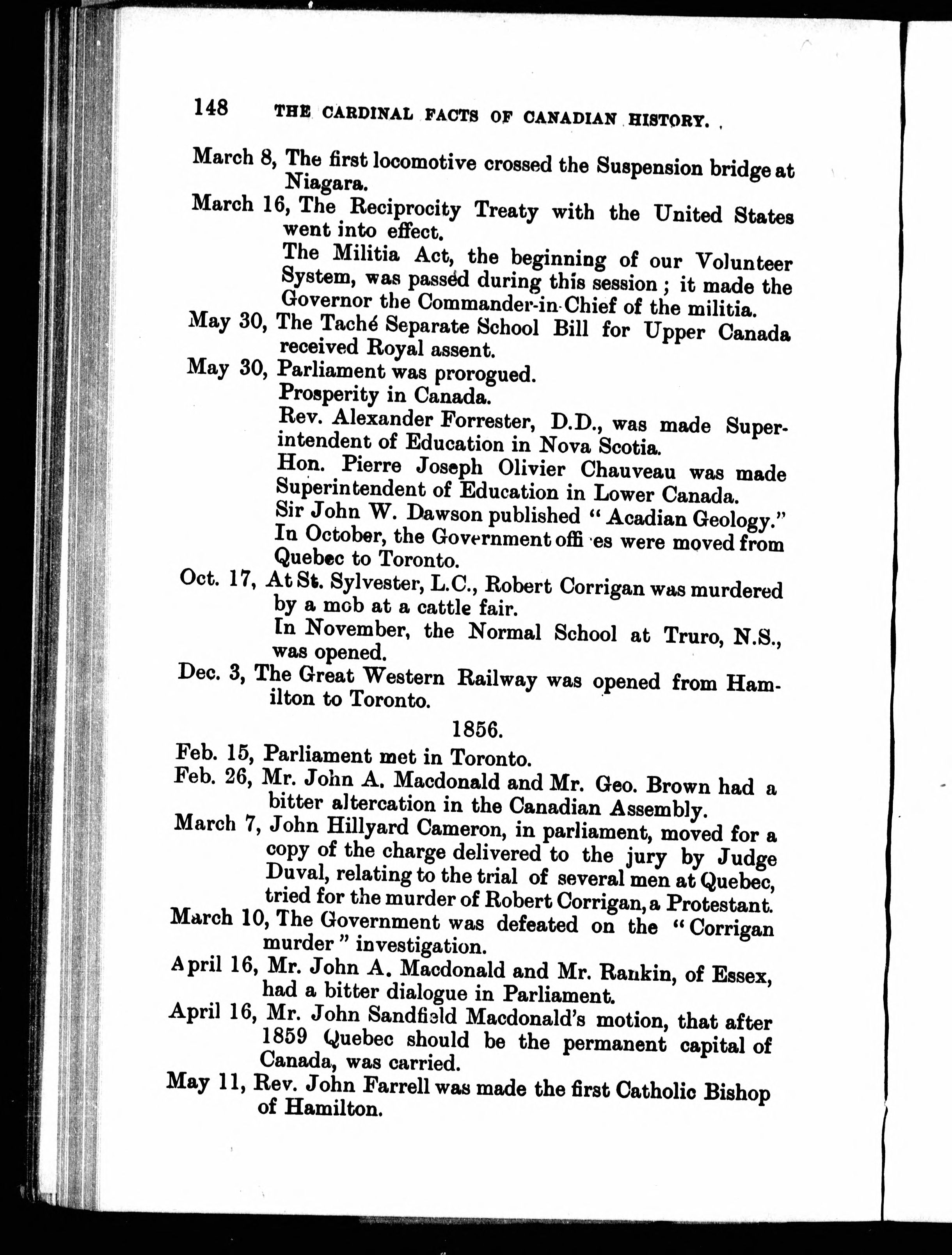 148 THE CARDINAL FACTS OF CANADIAN HISTORY.

March 8, The first locomotive crossed the Suspension bridge at Niagara.

March 16, The Reciprocity Treaty with the United States went into effect.

The Militia Act, the beginning of our Volunteer System, was passed during this session; it made the Governor the Commander-in-Chief of the militia.

May 30, The Taché Separate School Bill for Upper Canada received Royal assent.

May 30, Parliament was prorogued.

Prosperity in Canada.

Rev. Alexander Forrester, D.D., was made Superintendent of Education in Nova Scotia.

Hon. Pierre Joseph Olivier Chauveau was made Superintendent of Education in Lower Canada.

Sir John W. Dawson published "Acadian Geology."

In October, the Government offi es were moved from Quebec to Toronto.

Oct. 17, At St. Sylvester, L.C., Robert Corrigan was murdered by a mob at a cattle fair.

In November, the Normal School at Truro, N.S., was opened.

Dec. 3, The Great Western Railway was opened from Hamilton to Toronto.

1856.

Feb. 15, Parliament met in Toronto.

Feb. 26, Mr. John A. Macdonald and Mr. Geo. Brown had a bitter altercation in the Canadian Assembly.

March 7, John Hillyard Cameron, in parliament, moved for a copy of the charge delivered to the jury by Judge Duval, relating to the trial of several men at Quebec, tried for the murder of Robert Corrigan, a Protestant.

March 10, The Government was defeated on the "Corrigan murder" investigation.

April 16, Mr. John A. Macdonald and Mr. Rankin, of Essex, had a bitter dialogue in Parliament.

April 16, Mr. John Sandfield Macdonald's motion, that after 1859 Quebec should be the permanent capital of Canada, was carried.

May 11, Rev. John Farrell was made the first Catholic Bishop of Hamilton.